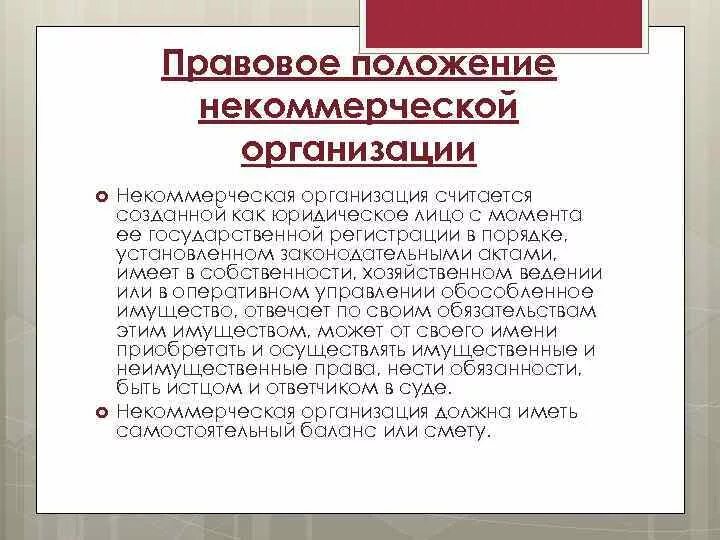 Правовое положение некоммерческой организации

Некоммерческая организация считается созданной как юридическое лицо с момента ее государственной регистрации в порядке, установленном законодательными актами, имеет в собственности, хозяйственном ведении или в оперативном управлении обособленное имущество, отвечает по своим обязательствам этим имуществом, может от своего имени приобретать и осуществлять имущественные и неимущественные права, нести обязанности, быть истцом и ответчиком в суде.

Некоммерческая организация должна иметь самостоятельный баланс или смету.